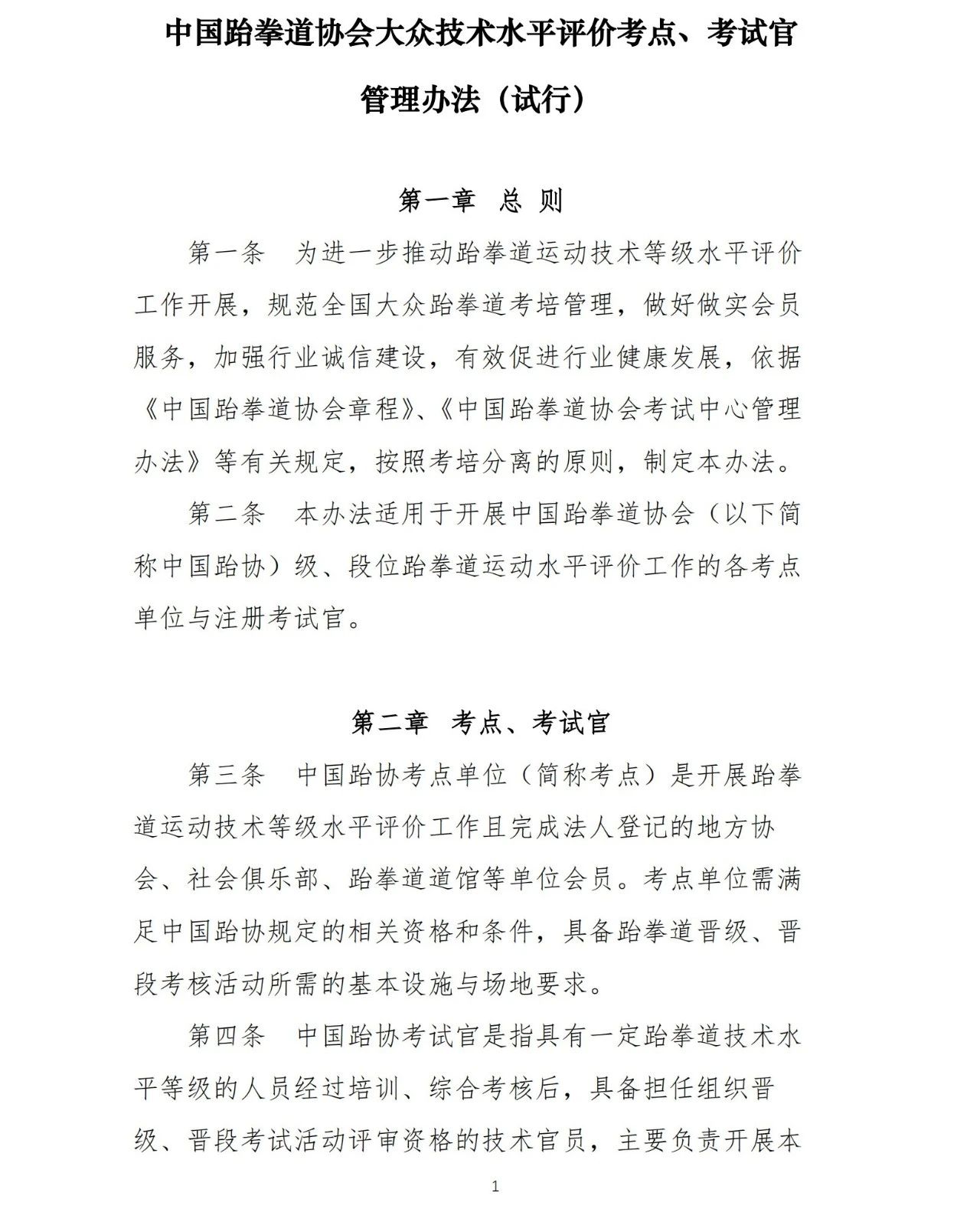 中国跆拳道协会大众技术水平评价考点、考试官管理办法（试行）

第一章 总 则

第一条 为进一步推动跆拳道运动技术等级水平评价工作开展，规范全国大众跆拳道考培管理，做好做实会员服务，加强行业诚信建设，有效促进行业健康发展，依据《中国跆拳道协会章程》、《中国跆拳道协会考试中心管理办法》等有关规定，按照考培分离的原则，制定本办法。

第二条 本办法适用于开展中国跆拳道协会（以下简称中国跆协）级、段位跆拳道运动水平评价工作的各考点单位与注册考试官。

第二章 考点、考试官

第三条 中国跆协考点单位（简称考点）是开展跆拳道运动技术等级水平评价工作且完成法人登记的地方协会、社会俱乐部、跆拳道道馆等单位会员。考点单位需满足中国跆协规定的相关资格和条件，具备跆拳道晋级、晋段考核活动所需的基本设施与场地要求。

第四条 中国跆协考试官是指具有一定跆拳道技术水平等级的人员经过培训、综合考核后，具备担任组织晋级、晋段考试活动评审资格的技术官员，主要负责开展本

1